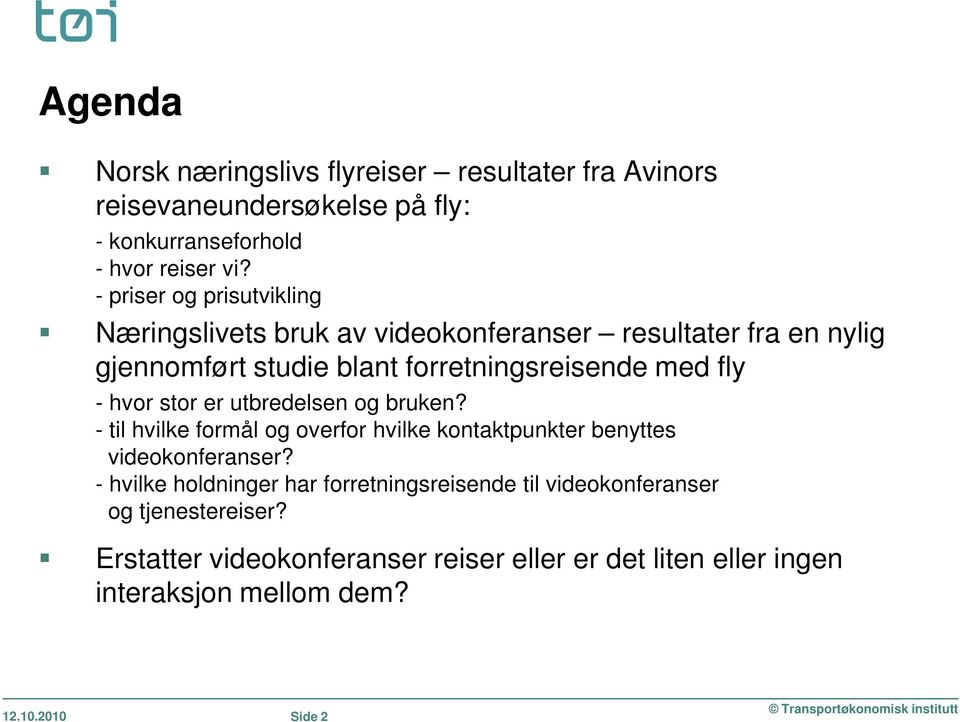 tøi

Agenda

Norsk næringslivs flyreiser – resultater fra Avinors reisevaneundersøkelse på fly:
- konkurranseforhold
- hvor reiser vi?
- priser og prisutvikling

Næringslivets bruk av videokonferanser – resultater fra en nylig gjennomført studie blant forretningsreisende med fly
- hvor stor er utbredelsen og bruken?
- til hvilke formål og overfor hvilke kontaktpunkter benyttes videokonferanser?
- hvilke holdninger har forretningsreisende til videokonferanser og tjenestereiser?

Erstatter videokonferanser reiser eller er det liten eller ingen interaksjon mellom dem?

12.10.2010 Side 2 © Transportøkonomisk institutt